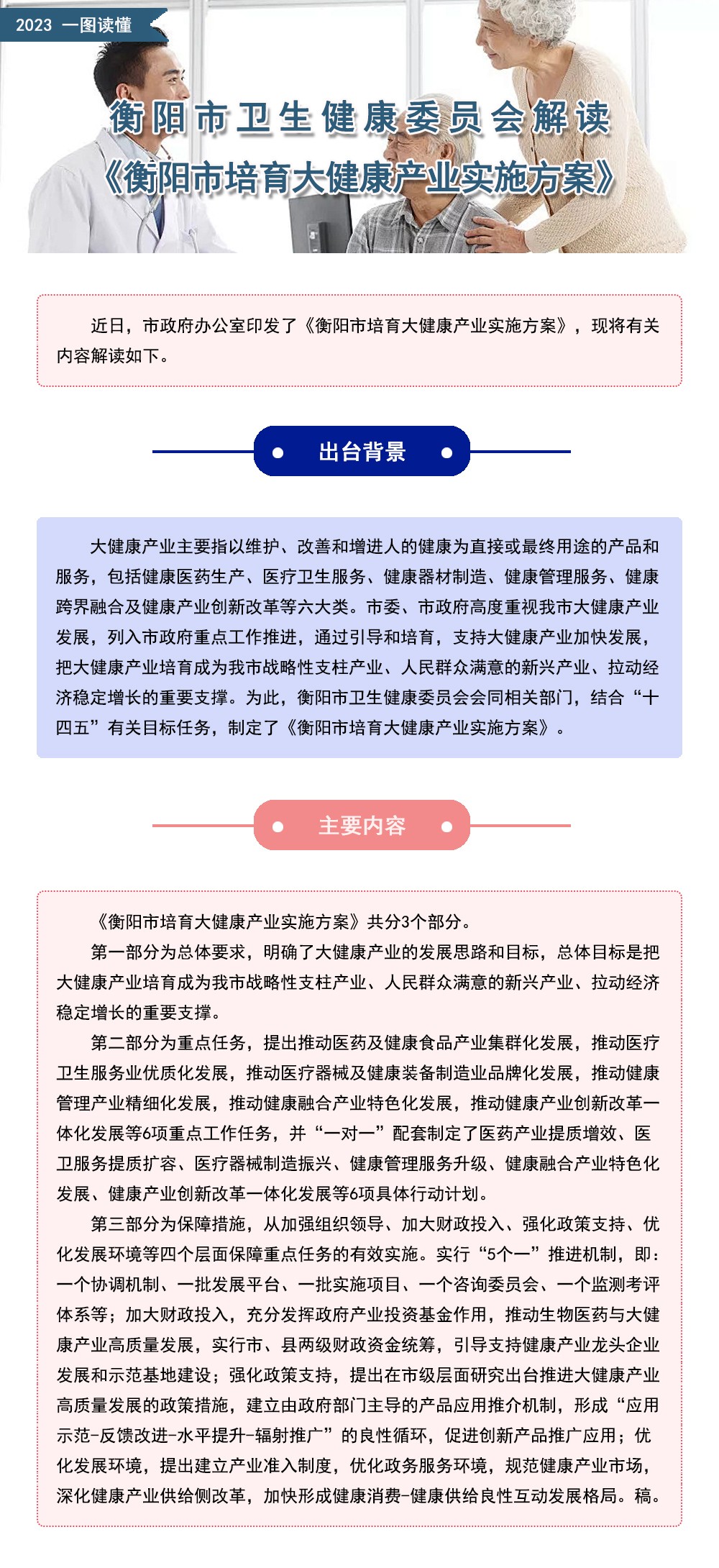 2023 一图读懂

衡阳市卫生健康委员会解读

《衡阳市培育大健康产业实施方案》

近日，市政府办公室印发了《衡阳市培育大健康产业实施方案》，现将有关内容解读如下。

出台背景

大健康产业主要指以维护、改善和增进人的健康为直接或最终用途的产品和服务，包括健康医药生产、医疗卫生服务、健康器材制造、健康管理服务、健康跨界融合及健康产业创新改革等六大类。市委、市政府高度重视我市大健康产业发展，列入市政府重点工作推进，通过引导和培育，支持大健康产业加快发展，把大健康产业培育成为我市战略性支柱产业、人民群众满意的新兴产业、拉动经济稳定增长的重要支撑。为此，衡阳市卫生健康委员会会同相关部门，结合“十四五”有关目标任务，制定了《衡阳市培育大健康产业实施方案》。

主要内容

《衡阳市培育大健康产业实施方案》共分3个部分。

第一部分为总体要求，明确了大健康产业的发展思路和目标，总体目标是把大健康产业培育成为我市战略性支柱产业、人民群众满意的新兴产业、拉动经济稳定增长的重要支撑。

第二部分为重点任务，提出推动医药及健康食品产业集群化发展，推动医疗卫生服务业优质化发展，推动医疗器械及健康装备制造业品牌化发展，推动健康管理产业精细化发展，推动健康融合产业特色化发展，推动健康产业创新改革一体化发展等6项重点工作任务，并“一对一”配套制定了医药产业提质增效、医卫服务提质扩容、医疗器械制造振兴、健康管理服务升级、健康融合产业特色化发展、健康产业创新改革一体化发展等6项具体行动计划。

第三部分为保障措施，从加强组织领导、加大财政投入、强化政策支持、优化发展环境等四个层面保障重点任务的有效实施。实行“5个一”推进机制，即：一个协调机制、一批发展平台、一批实施项目、一个咨询委员会、一个监测考评体系等；加大财政投入，充分发挥政府产业投资基金作用，推动生物医药与大健康产业高质量发展，实行市、县两级财政资金统筹，引导支持健康产业龙头企业发展和示范基地建设；强化政策支持，提出在市级层面研究出台推进大健康产业高质量发展的政策措施，建立由政府部门主导的产品应用推介机制，形成“应用示范-反馈改进-水平提升-辐射推广”的良性循环，促进创新产品推广应用；优化发展环境，提出建立产业准入制度，优化政务服务环境，规范健康产业市场，深化健康产业供给侧改革，加快形成健康消费-健康供给良性互动发展格局。稿。